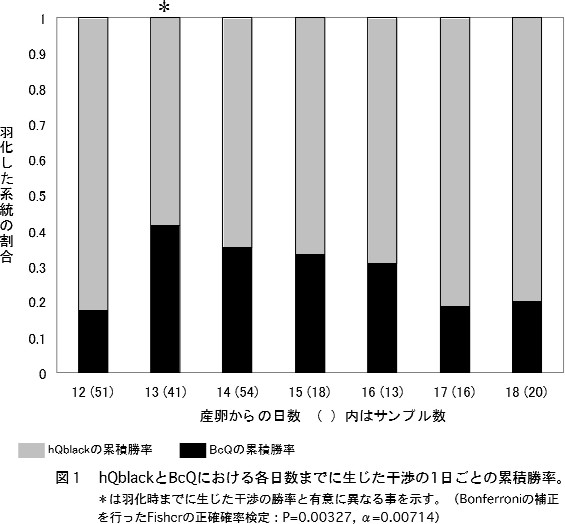 ＊

1
0.9
0.8
0.7
0.6
0.5
0.4
0.3
0.2
0.1
0

羽化した系統の割合

12 (51)
13 (41)
14 (54)
15 (18)
16 (13)
17 (16)
18 (20)

産卵からの日数　（　）内はサンプル数

hQblackの累積勝率
BcQの累積勝率

図１　hQblackとBcQにおける各日数までに生じた干渉の１日ごとの累積勝率。
＊は羽化時までに生じた干渉の勝率と有意に異なる事を示す。（Bonferroniの補正を行ったFisherの正確確率検定：P=0.00327, α=0.00714）